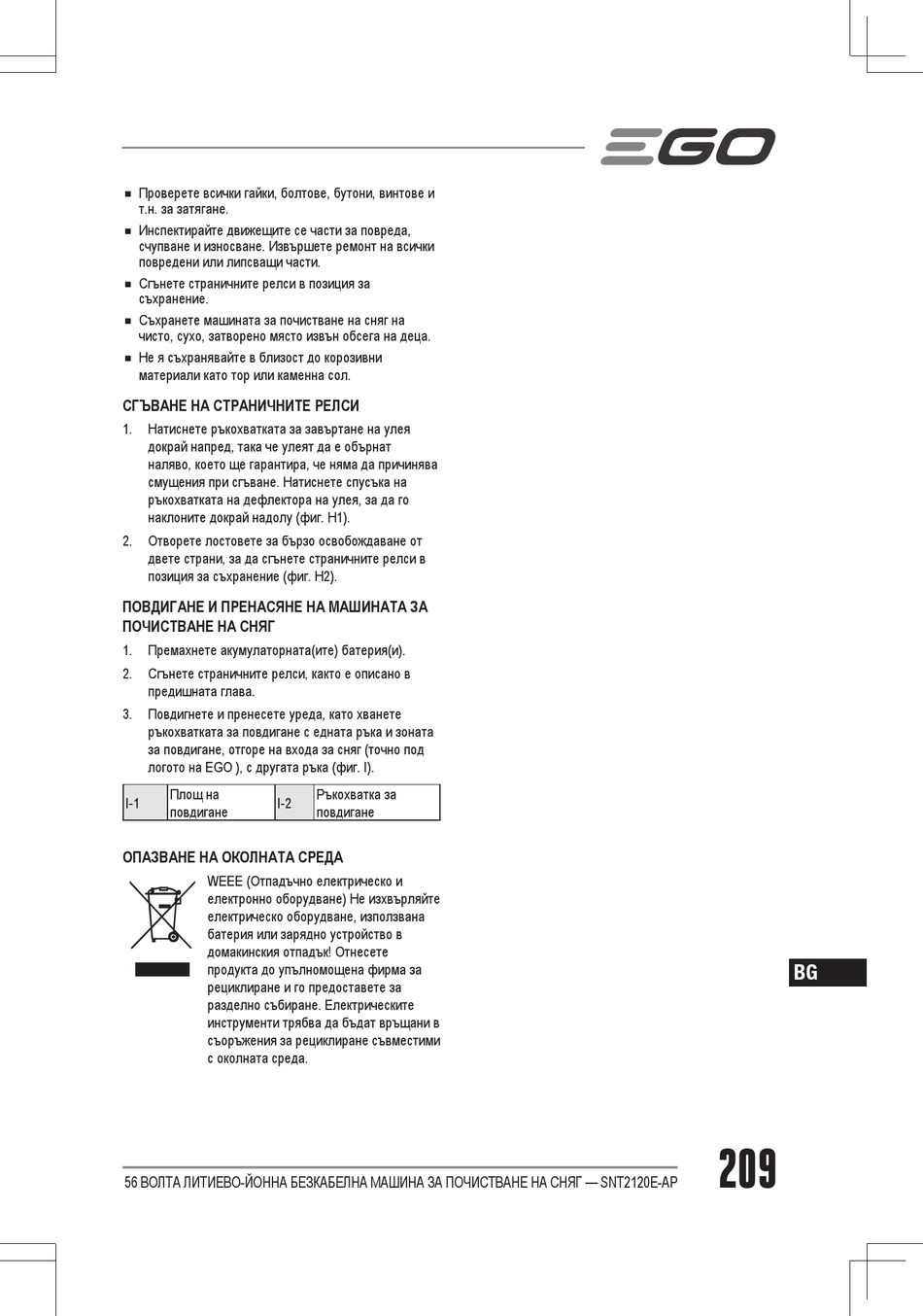 EGO

■ Проверете всички гайки, болтове, бутони, винтове и т.н. за затягане.

■ Инспектирайте движещите се части за повреда, счупване и износване. Извършете ремонт на всички повредени или липсващи части.

■ Сгънете страничните релси в позиция за съхранение.

■ Съхранете машината за почистване на сняг на чисто, сухо, затворено място извън обсега на деца.

■ Не я съхранявайте в близост до корозивни материали като тор или каменна сол.

СГЪВАНЕ НА СТРАНИЧНИТЕ РЕЛСИ

1. Натиснете ръкохватката за завъртане на улея докрай напред, така че улеят да е обърнат наляво, което ще гарантира, че няма да причинява смущения при сгъване. Натиснете спусъка на ръкохватката на дефлектора на улея, за да го наклоните докрай надолу (фиг. H1).

2. Отворете лостовете за бързо освобождаване от двете страни, за да сгънете страничните релси в позиция за съхранение (фиг. H2).

ПОВДИГАНЕ И ПРЕНАСЯНЕ НА МАШИНАТА ЗА ПОЧИСТВАНЕ НА СНЯГ

1. Премахнете акумулаторната(ите) батерия(и).

2. Сгънете страничните релси, както е описано в предишната глава.

3. Повдигнете и пренесете уреда, като хванете ръкохватката за повдигане с едната ръка и зоната за повдигане, отгоре на входа за сняг (точно под логото на EGO ), с другата ръка (фиг. I).

| I-1 | Площ на повдигане | I-2 | Ръкохватка за повдигане |
|---|---|---|---|

ОПАЗВАНЕ НА ОКОЛНАТА СРЕДА

WEEE (Отпадъчно електрическо и електронно оборудване) Не изхвърляйте електрическо оборудване, използвана батерия или зарядно устройство в домакинския отпадък! Отнесете продукта до упълномощена фирма за рециклиране и го предоставете за разделно събиране. Електрическите инструменти трябва да бъдат връщани в съоръжения за рециклиране съвместими с околната среда.

BG

56 ВОЛТА ЛИТИЕВО-ЙОННА БЕЗКАБЕЛНА МАШИНА ЗА ПОЧИСТВАНЕ НА СНЯГ — SNT2120E-AP

209